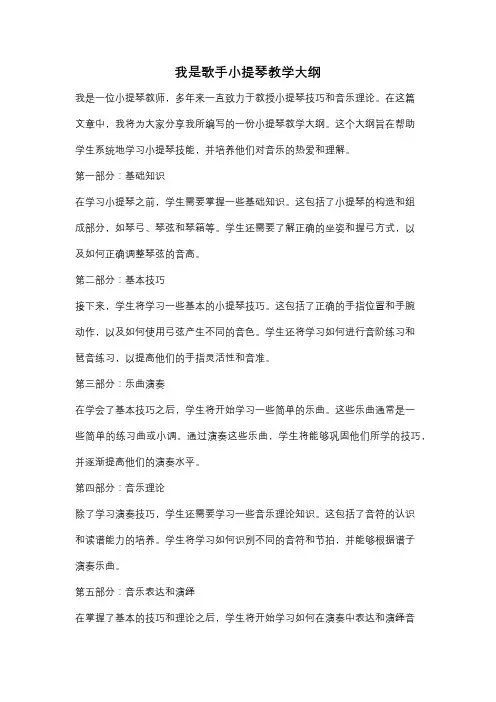 我是歌手小提琴教学大纲

我是一位小提琴教师，多年来一直致力于教授小提琴技巧和音乐理论。在这篇文章中，我将为大家分享我所编写的一份小提琴教学大纲。这个大纲旨在帮助学生系统地学习小提琴技能，并培养他们对音乐的热爱和理解。

第一部分：基础知识

在学习小提琴之前，学生需要掌握一些基础知识。这包括了小提琴的构造和组成部分，如琴弓、琴弦和琴箱等。学生还需要了解正确的坐姿和握弓方式，以及如何正确调整琴弦的音高。

第二部分：基本技巧

接下来，学生将学习一些基本的小提琴技巧。这包括了正确的手指位置和手腕动作，以及如何使用弓弦产生不同的音色。学生还将学习如何进行音阶练习和琶音练习，以提高他们的手指灵活性和音准。

第三部分：乐曲演奏

在学会了基本技巧之后，学生将开始学习一些简单的乐曲。这些乐曲通常是一些简单的练习曲或小调。通过演奏这些乐曲，学生将能够巩固他们所学的技巧，并逐渐提高他们的演奏水平。

第四部分：音乐理论

除了学习演奏技巧，学生还需要学习一些音乐理论知识。这包括了音符的认识和读谱能力的培养。学生将学习如何识别不同的音符和节拍，并能够根据谱子演奏乐曲。

第五部分：音乐表达和演绎

在掌握了基本的技巧和理论之后，学生将开始学习如何在演奏中表达和演绎音